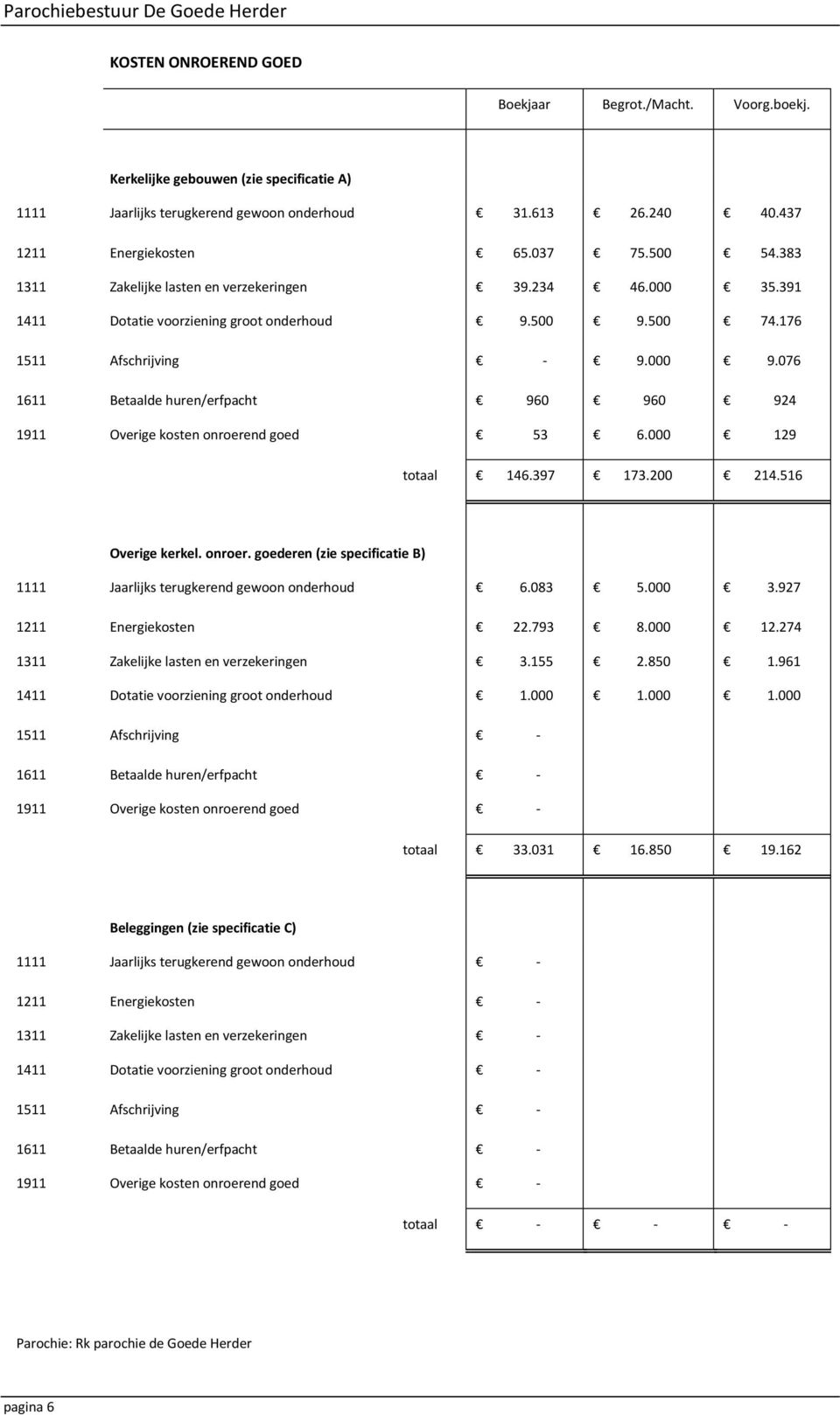 Parochiebestuur De Goede Herder

KOSTEN ONROEREND GOED

| | | Boekjaar | Begrot./Macht. | Voorg.boekj. |
|---|---|---|---|---|
| | **Kerkelijke gebouwen (zie specificatie A)** | | | |
| 1111 | Jaarlijks terugkerend gewoon onderhoud | € 31.613 | € 26.240 | € 40.437 |
| 1211 | Energiekosten | € 65.037 | € 75.500 | € 54.383 |
| 1311 | Zakelijke lasten en verzekeringen | € 39.234 | € 46.000 | € 35.391 |
| 1411 | Dotatie voorziening groot onderhoud | € 9.500 | € 9.500 | € 74.176 |
| 1511 | Afschrijving | € - | € 9.000 | € 9.076 |
| 1611 | Betaalde huren/erfpacht | € 960 | € 960 | € 924 |
| 1911 | Overige kosten onroerend goed | € 53 | € 6.000 | € 129 |
| | totaal | € 146.397 | € 173.200 | € 214.516 |
| | **Overige kerkel. onroer. goederen (zie specificatie B)** | | | |
| 1111 | Jaarlijks terugkerend gewoon onderhoud | € 6.083 | € 5.000 | € 3.927 |
| 1211 | Energiekosten | € 22.793 | € 8.000 | € 12.274 |
| 1311 | Zakelijke lasten en verzekeringen | € 3.155 | € 2.850 | € 1.961 |
| 1411 | Dotatie voorziening groot onderhoud | € 1.000 | € 1.000 | € 1.000 |
| 1511 | Afschrijving | € - | | |
| 1611 | Betaalde huren/erfpacht | € - | | |
| 1911 | Overige kosten onroerend goed | € - | | |
| | totaal | € 33.031 | € 16.850 | € 19.162 |
| | **Beleggingen (zie specificatie C)** | | | |
| 1111 | Jaarlijks terugkerend gewoon onderhoud | € - | | |
| 1211 | Energiekosten | € - | | |
| 1311 | Zakelijke lasten en verzekeringen | € - | | |
| 1411 | Dotatie voorziening groot onderhoud | € - | | |
| 1511 | Afschrijving | € - | | |
| 1611 | Betaalde huren/erfpacht | € - | | |
| 1911 | Overige kosten onroerend goed | € - | | |
| | totaal | € - | € - | € - |

Parochie: Rk parochie de Goede Herder

pagina 6